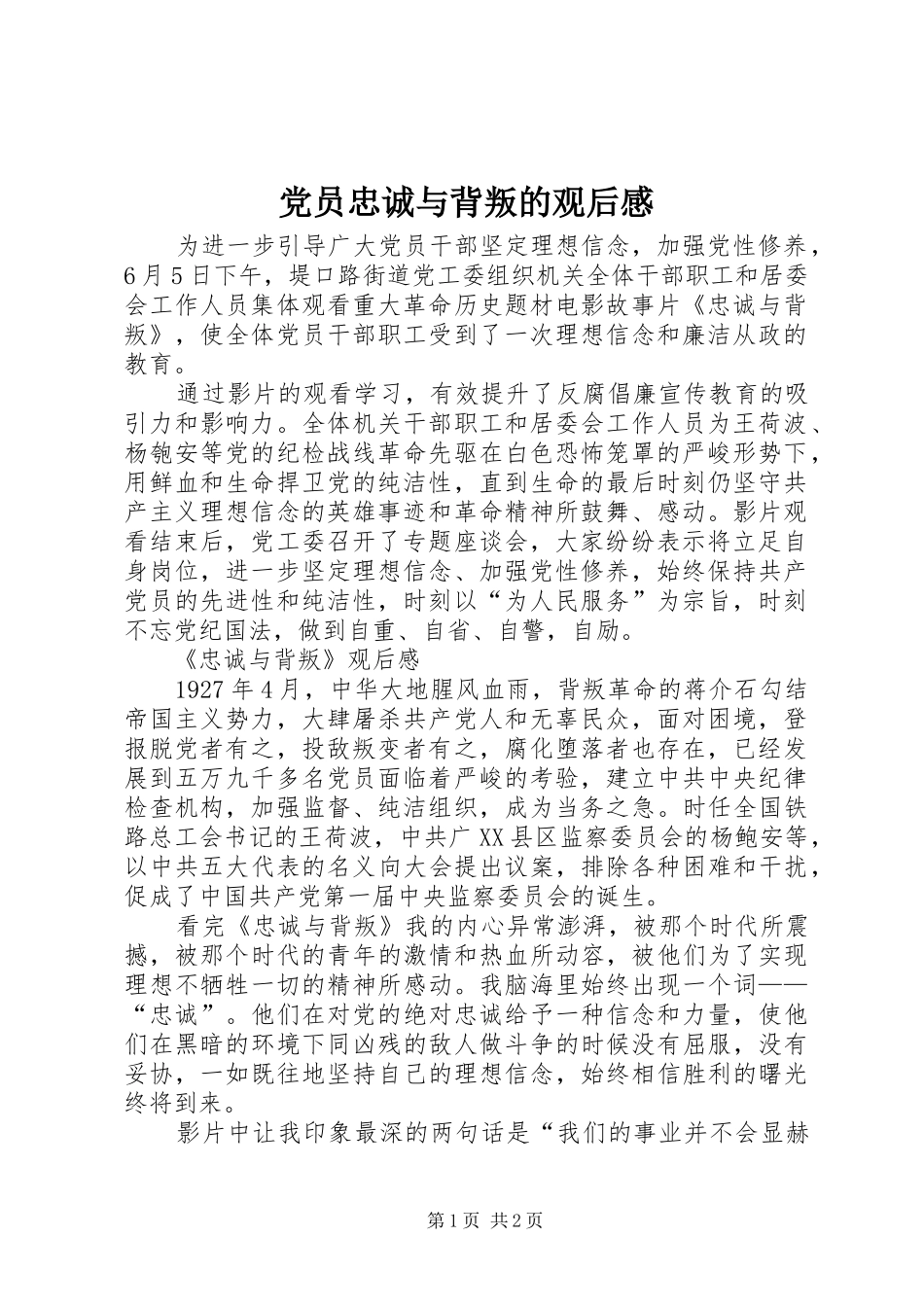 党员忠诚与背叛的观后感

为进一步引导广大党员干部坚定理想信念，加强党性修养，6月5日下午，堤口路街道党工委组织机关全体干部职工和居委会工作人员集体观看重大革命历史题材电影故事片《忠诚与背叛》，使全体党员干部职工受到了一次理想信念和廉洁从政的教育。

通过影片的观看学习，有效提升了反腐倡廉宣传教育的吸引力和影响力。全体机关干部职工和居委会工作人员为王荷波、杨匏安等党的纪检战线革命先驱在白色恐怖笼罩的严峻形势下，用鲜血和生命捍卫党的纯洁性，直到生命的最后时刻仍坚守共产主义理想信念的英雄事迹和革命精神所鼓舞、感动。影片观看结束后，党工委召开了专题座谈会，大家纷纷表示将立足自身岗位，进一步坚定理想信念、加强党性修养，始终保持共产党员的先进性和纯洁性，时刻以“为人民服务”为宗旨，时刻不忘党纪国法，做到自重、自省、自警，自励。

《忠诚与背叛》观后感

1927年4月，中华大地腥风血雨，背叛革命的蒋介石勾结帝国主义势力，大肆屠杀共产党人和无辜民众，面对困境，登报脱党者有之，投敌叛变者有之，腐化堕落者也存在，已经发展到五万九千多名党员面临着严峻的考验，建立中共中央纪律检查机构，加强监督、纯洁组织，成为当务之急。时任全国铁路总工会书记的王荷波，中共广XX县区监察委员会的杨鲍安等，以中共五大代表的名义向大会提出议案，排除各种困难和干扰，促成了中国共产党第一届中央监察委员会的诞生。

看完《忠诚与背叛》我的内心异常澎湃，被那个时代所震撼，被那个时代的青年的激情和热血所动容，被他们为了实现理想不牺牲一切的精神所感动。我脑海里始终出现一个词——“忠诚”。他们在对党的绝对忠诚给予一种信念和力量，使他们在黑暗的环境下同凶残的敌人做斗争的时候没有屈服，没有妥协，一如既往地坚持自己的理想信念，始终相信胜利的曙光终将到来。

影片中让我印象最深的两句话是“我们的事业并不会显赫

第1页 共2页